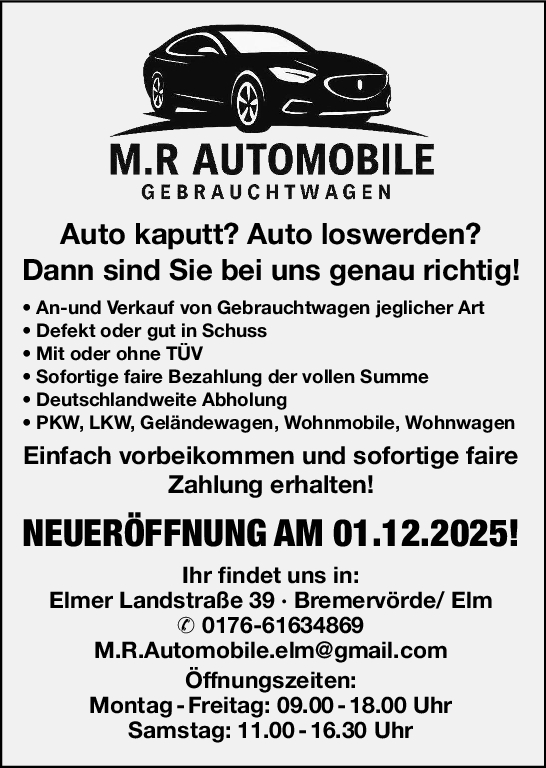 M.R AUTOMOBILE
GEBRAUCHTWAGEN

Auto kaputt? Auto loswerden?
Dann sind Sie bei uns genau richtig!

• An-und Verkauf von Gebrauchtwagen jeglicher Art
• Defekt oder gut in Schuss
• Mit oder ohne TÜV
• Sofortige faire Bezahlung der vollen Summe
• Deutschlandweite Abholung
• PKW, LKW, Geländewagen, Wohnmobile, Wohnwagen

Einfach vorbeikommen und sofortige faire Zahlung erhalten!

NEUERÖFFNUNG AM 01.12.2025!

Ihr findet uns in:
Elmer Landstraße 39 · Bremervörde/ Elm
✆ 0176-61634869
M.R.Automobile.elm@gmail.com
Öffnungszeiten:
Montag - Freitag: 09.00 - 18.00 Uhr
Samstag: 11.00 - 16.30 Uhr